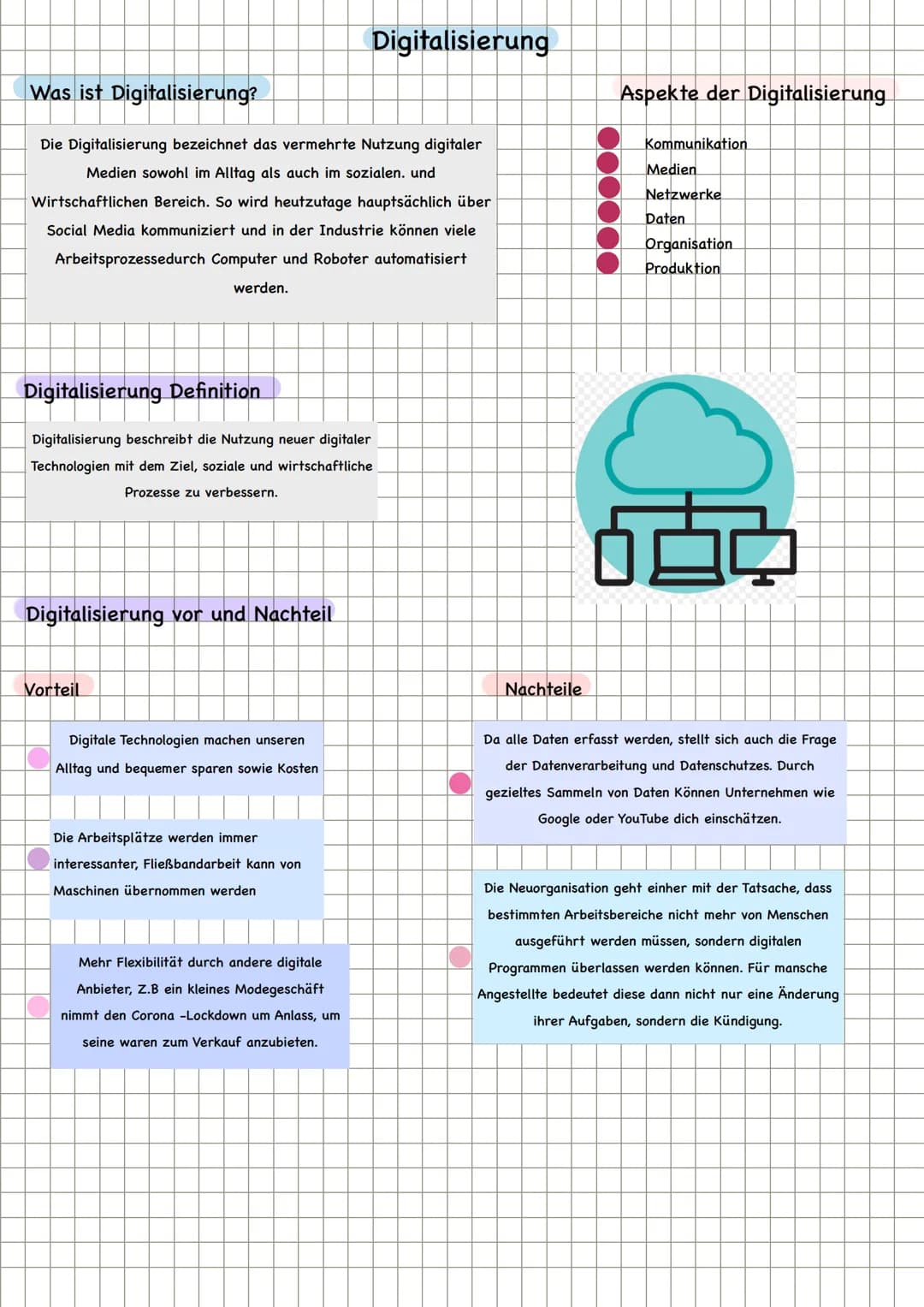 Digitalisierung

Was ist Digitalisierung?

Die Digitalisierung bezeichnet das vermehrte Nutzung digitaler Medien sowohl im Alltag als auch im sozialen. und Wirtschaftlichen Bereich. So wird heutzutage hauptsächlich über Social Media kommuniziert und in der Industrie können viele Arbeitsprozessedurch Computer und Roboter automatisiert werden.

Aspekte der Digitalisierung

Kommunikation
Medien
Netzwerke
Daten
Organisation
Produktion

Digitalisierung Definition

Digitalisierung beschreibt die Nutzung neuer digitaler Technologien mit dem Ziel, soziale und wirtschaftliche Prozesse zu verbessern.

Digitalisierung vor und Nachteil

Vorteil

Digitale Technologien machen unseren Alltag und bequemer sparen sowie Kosten

Die Arbeitsplätze werden immer interessanter, Fließbandarbeit kann von Maschinen übernommen werden

Mehr Flexibilität durch andere digitale Anbieter, Z.B ein kleines Modegeschäft nimmt den Corona -Lockdown um Anlass, um seine waren zum Verkauf anzubieten.

Nachteile

Da alle Daten erfasst werden, stellt sich auch die Frage der Datenverarbeitung und Datenschutzes. Durch gezieltes Sammeln von Daten Können Unternehmen wie Google oder YouTube dich einschätzen.

Die Neuorganisation geht einher mit der Tatsache, dass bestimmten Arbeitsbereiche nicht mehr von Menschen ausgeführt werden müssen, sondern digitalen Programmen überlassen werden können. Für mansche Angestellte bedeutet diese dann nicht nur eine Änderung ihrer Aufgaben, sondern die Kündigung.